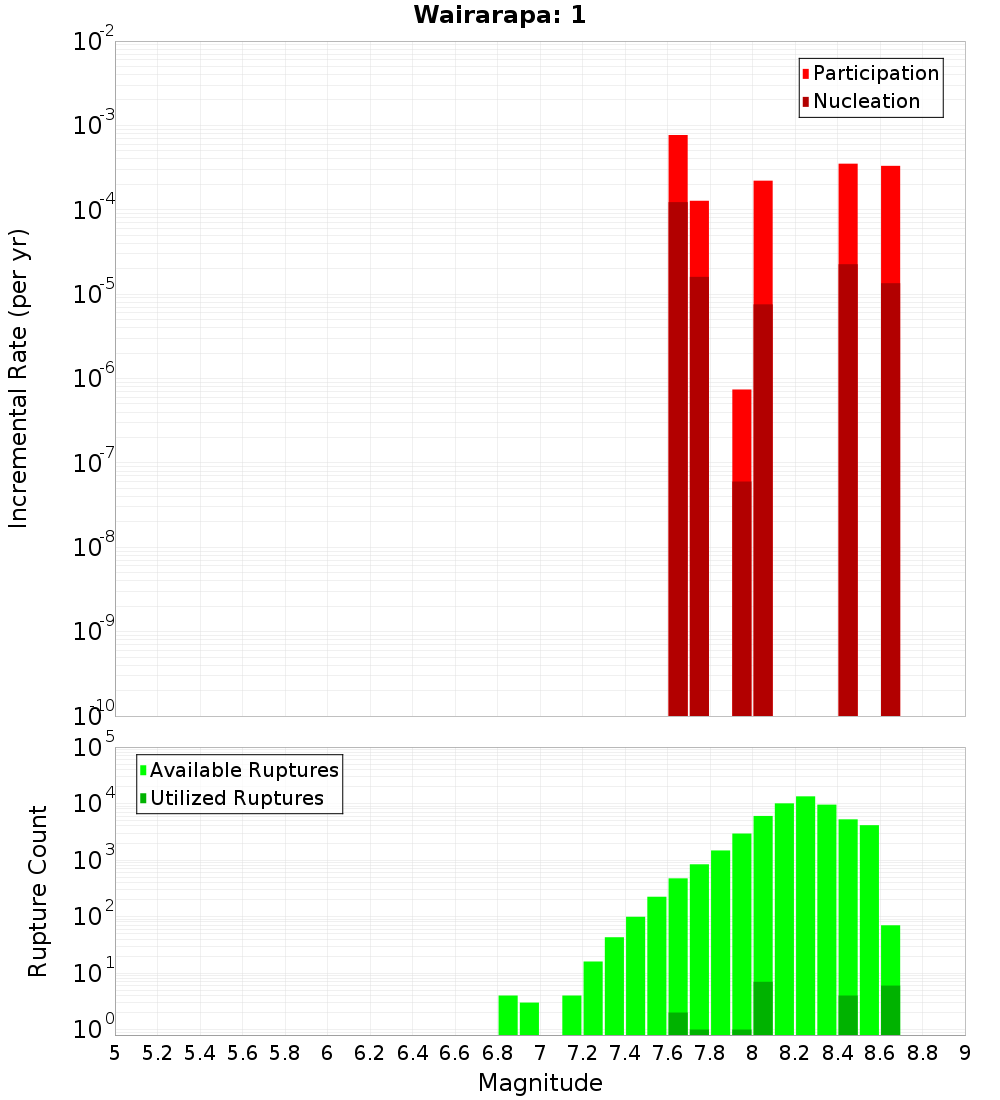 Wairarapa: 1

Participation
Nucleation

Incremental Rate (per yr)

$10^{-2}$
$10^{-3}$
$10^{-4}$
$10^{-5}$
$10^{-6}$
$10^{-7}$
$10^{-8}$
$10^{-9}$
$10^{-10}$

Available Ruptures
Utilized Ruptures

Rupture Count

$10^{5}$
$10^{4}$
$10^{3}$
$10^{2}$
$10^{1}$
$10^{0}$

5 5.2 5.4 5.6 5.8 6 6.2 6.4 6.6 6.8 7 7.2 7.4 7.6 7.8 8 8.2 8.4 8.6 8.8 9

Magnitude